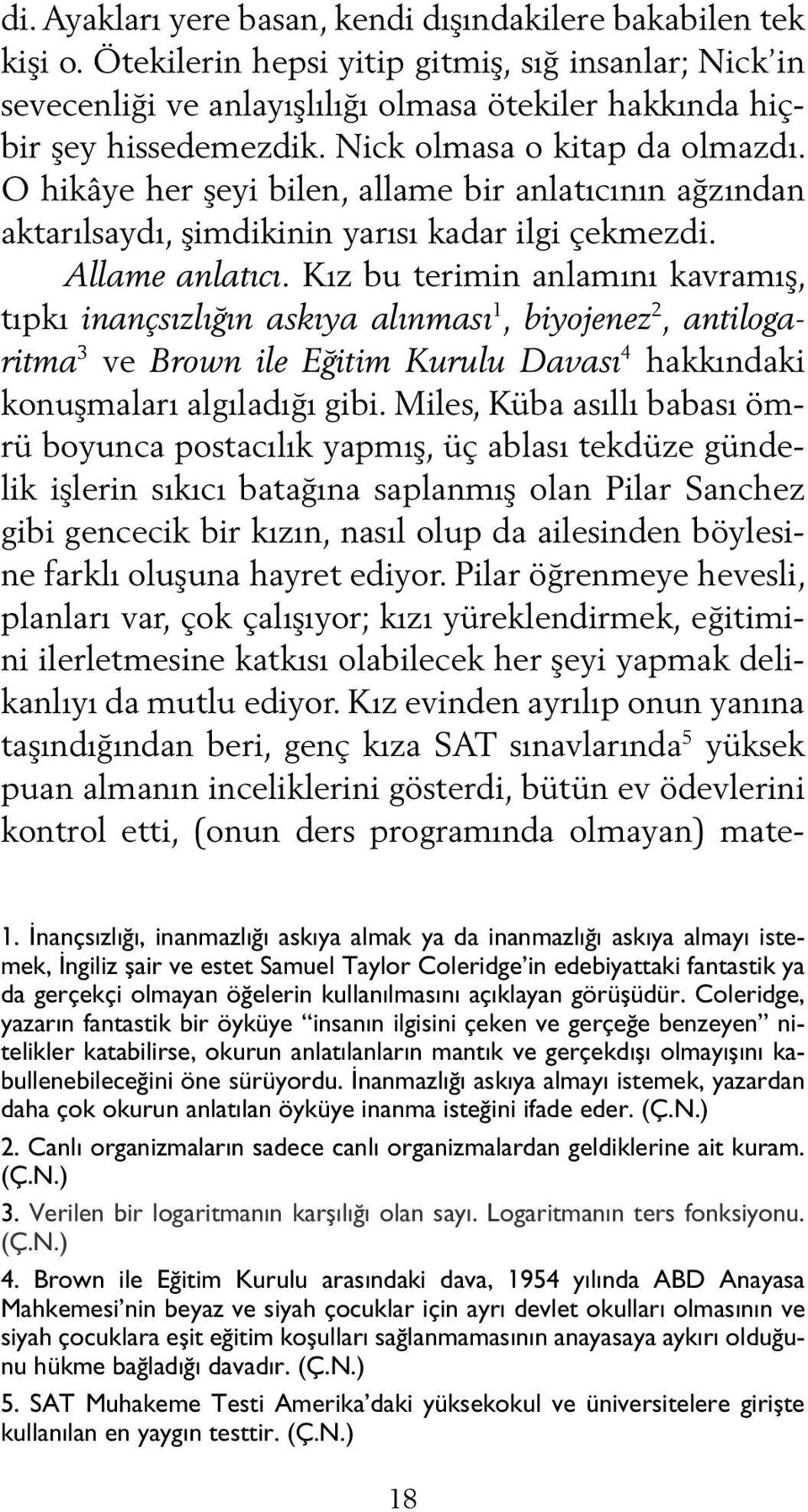 di. Ayakları yere basan, kendi dışındakilere bakabilen tek kişi o. Ötekilerin hepsi yitip gitmiş, sığ insanlar; Nick'in sevecenliği ve anlayışlılığı olmasa ötekiler hakkında hiçbir şey hissedemezdik. Nick olmasa o kitap da olmazdı. O hikâye her şeyi bilen, allame bir anlatıcının ağzından aktarılsaydı, şimdikinin yarısı kadar ilgi çekmezdi.

Allame anlatıcı. Kız bu terimin anlamını kavramış, tıpkı inançsızlığın askıya alınması$^1$, biyojenez$^2$, antilogaritma$^3$ ve Brown ile Eğitim Kurulu Davası$^4$ hakkındaki konuşmaları algıladığı gibi. Miles, Küba asıllı babası ömrü boyunca postacılık yapmış, üç ablası tekdüze gündelik işlerin sıkıcı batağına saplanmış olan Pilar Sanchez gibi gencecik bir kızın, nasıl olup da ailesinden böylesine farklı oluşuna hayret ediyor. Pilar öğrenmeye hevesli, planları var, çok çalışıyor; kızı yüreklendirmek, eğitimini ilerletmesine katkısı olabilecek her şeyi yapmak delikanlıyı da mutlu ediyor. Kız evinden ayrılıp onun yanına taşındığından beri, genç kıza SAT sınavlarında$^5$ yüksek puan almanın inceliklerini gösterdi, bütün ev ödevlerini kontrol etti, (onun ders programında olmayan) mate-

1. İnançsızlığı, inanmazlığı askıya almak ya da inanmazlığı askıya almayı istemek, İngiliz şair ve estet Samuel Taylor Coleridge'in edebiyattaki fantastik ya da gerçekçi olmayan öğelerin kullanılmasını açıklayan görüşüdür. Coleridge, yazarın fantastik bir öyküye "insanın ilgisini çeken ve gerçeğe benzeyen" nitelikler katabilirse, okurun anlatılanların mantık ve gerçekdışı olmayışını kabullenebileceğini öne sürüyordu. İnanmazlığı askıya almayı istemek, yazardan daha çok okurun anlatılan öyküye inanma isteğini ifade eder. (Ç.N.)

2. Canlı organizmaların sadece canlı organizmalardan geldiklerine ait kuram. (Ç.N.)

3. Verilen bir logaritmanın karşılığı olan sayı. Logaritmanın ters fonksiyonu. (Ç.N.)

4. Brown ile Eğitim Kurulu arasındaki dava, 1954 yılında ABD Anayasa Mahkemesi'nin beyaz ve siyah çocuklar için ayrı devlet okulları olmasının ve siyah çocuklara eşit eğitim koşulları sağlanmamasının anayasaya aykırı olduğunu hükme bağladığı davadır. (Ç.N.)

5. SAT Muhakeme Testi Amerika'daki yüksekokul ve üniversitelere girişte kullanılan en yaygın testtir. (Ç.N.)

18